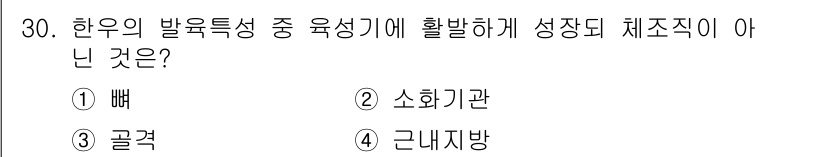 30. 한우의 발육특성 중 육성기에 활발하게 성장되 체조직이 아닌 것은?

① 뼈 ② 소화기관

③ 골격 ④ 근내지방